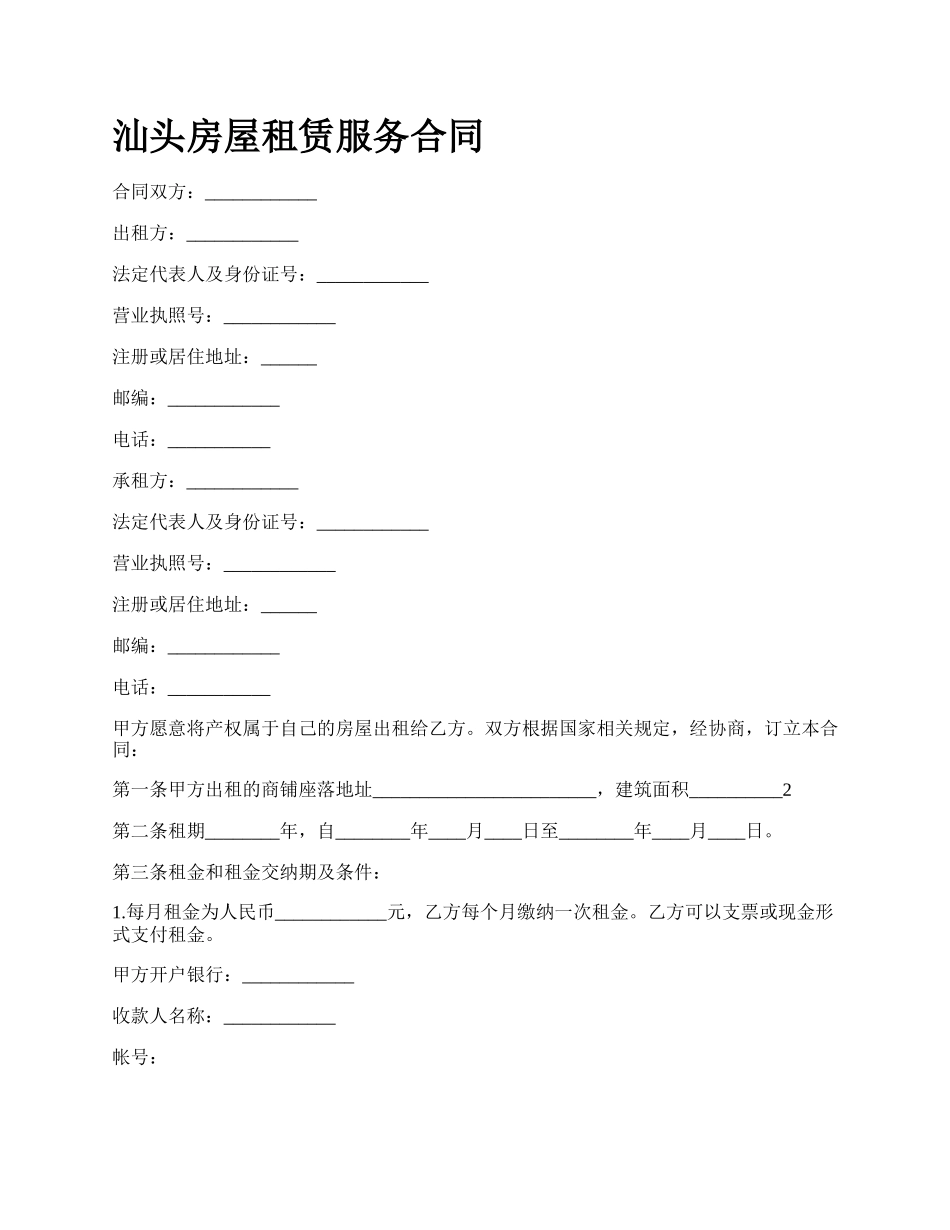 汕头房屋租赁服务合同

合同双方：____________

出租方：____________

法定代表人及身份证号：____________

营业执照号：____________

注册或居住地址：______

邮编：____________

电话：___________

承租方：____________

法定代表人及身份证号：____________

营业执照号：____________

注册或居住地址：______

邮编：____________

电话：___________

甲方愿意将产权属于自己的房屋出租给乙方。双方根据国家相关规定，经协商，订立本合同：

第一条甲方出租的商铺座落地址________________________，建筑面积__________2

第二条租期________年，自________年____月____日至________年____月____日。

第三条租金和租金交纳期及条件：

1.每月租金为人民币____________元，乙方每个月缴纳一次租金。乙方可以支票或现金形式支付租金。

甲方开户银行：____________

收款人名称：____________

帐号：